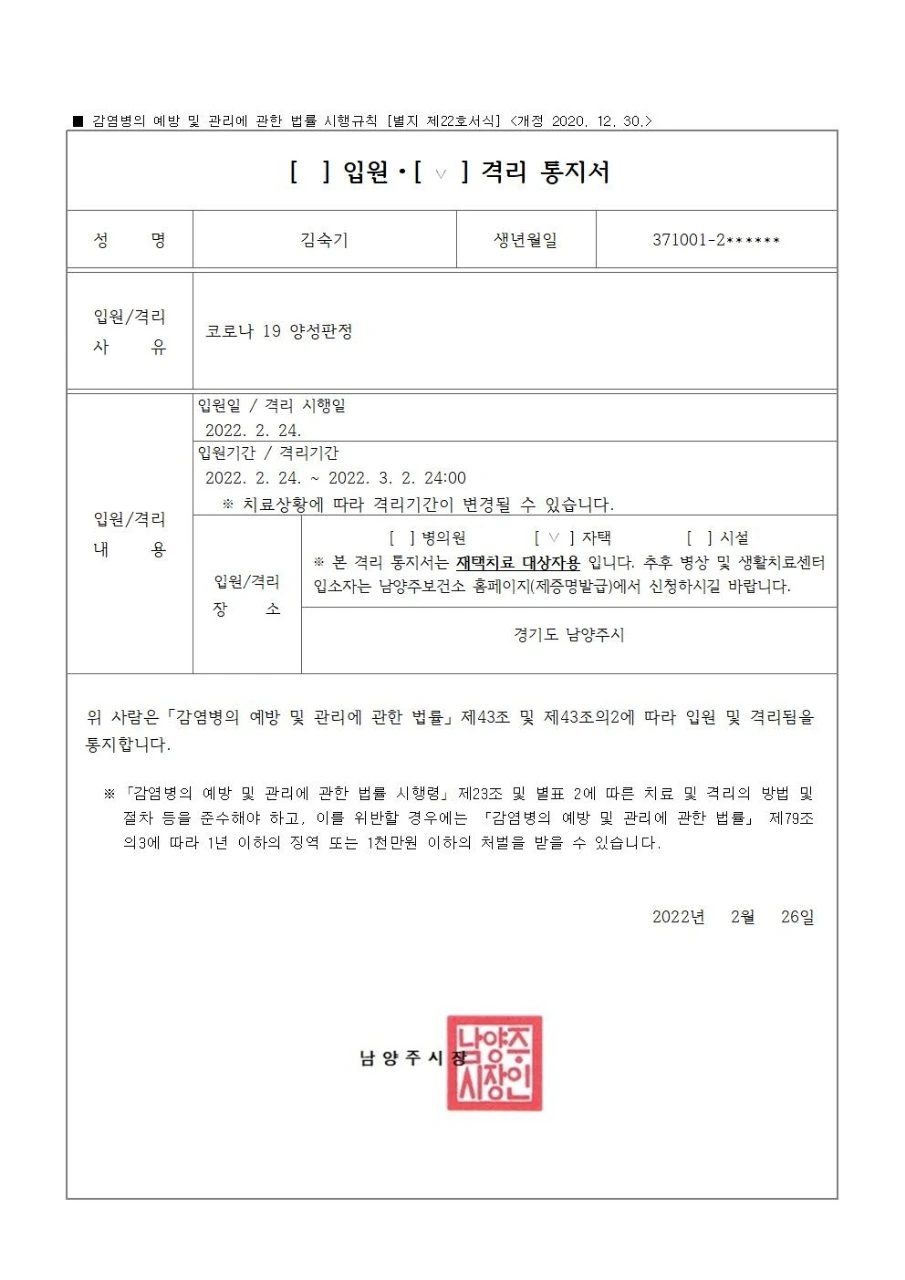 ■ 감염병의 예방 및 관리에 관한 법률 시행규칙 [별지 제22호서식] <개정 2020. 12. 30.>

[ ] 입원 • [ ∨ ] 격리 통지서

| 성 명 | 김숙기 | 생년월일 | 371001-2****** |
|---|---|---|---|

| 입원/격리 사 유 | 코로나 19 양성판정 |
|---|---|

입원/격리 내 용

입원일 / 격리 시행일
2022. 2. 24.

입원기간 / 격리기간
2022. 2. 24. ~ 2022. 3. 2. 24:00
※ 치료상황에 따라 격리기간이 변경될 수 있습니다.

입원/격리 장 소

[ ] 병의원 [ ∨ ] 자택 [ ] 시설
※ 본 격리 통지서는 재택치료 대상자용 입니다. 추후 병상 및 생활치료센터 입소자는 남양주보건소 홈페이지(제증명발급)에서 신청하시길 바랍니다.

경기도 남양주시

위 사람은「감염병의 예방 및 관리에 관한 법률」제43조 및 제43조의2에 따라 입원 및 격리됨을 통지합니다.

※「감염병의 예방 및 관리에 관한 법률 시행령」제23조 및 별표 2에 따른 치료 및 격리의 방법 및 절차 등을 준수해야 하고, 이를 위반할 경우에는 「감염병의 예방 및 관리에 관한 법률」 제79조의3에 따라 1년 이하의 징역 또는 1천만원 이하의 처벌을 받을 수 있습니다.

2022년 2월 26일

남 양 주 시 장

남양주시장인